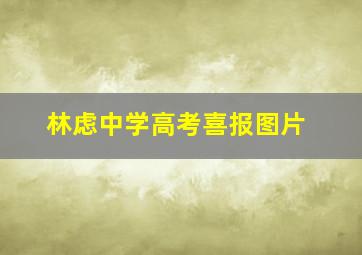 林虑中学高考喜报图片